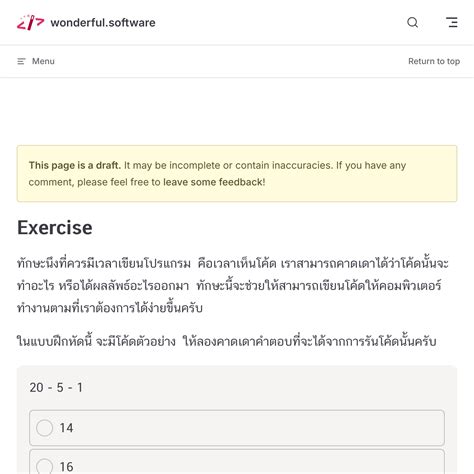 wonderful.software

Menu

Return to top

This page is a draft. It may be incomplete or contain inaccuracies. If you have any comment, please feel free to leave some feedback!

Exercise

ทักษะนึงที่ควรมีเวลาเขียนโปรแกรม คือเวลาเห็นโค้ด เราสามารถคาดเดาได้ว่าโค้ดนั้นจะทำอะไร หรือได้ผลลัพธ์อะไรออกมา ทักษะนี้จะช่วยให้สามารถเขียนโค้ดให้คอมพิวเตอร์ทำงานตามที่เราต้องการได้ง่ายขึ้นครับ

ในแบบฝึกหัดนี้ จะมีโค้ดตัวอย่าง ให้ลองคาดเดาคำตอบที่จะได้จากการรันโค้ดนั้นครับ

20 - 5 - 1

14

16